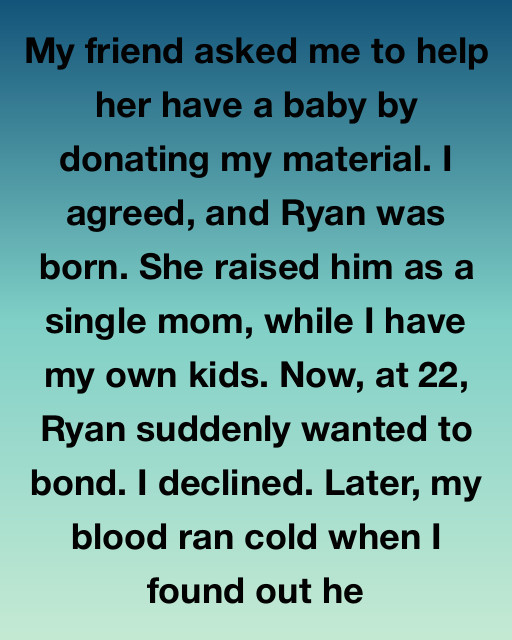 My friend asked me to help her have a baby by donating my material. I agreed, and Ryan was born. She raised him as a single mom, while I have my own kids. Now, at 22, Ryan suddenly wanted to bond. I declined. Later, my blood ran cold when I found out he